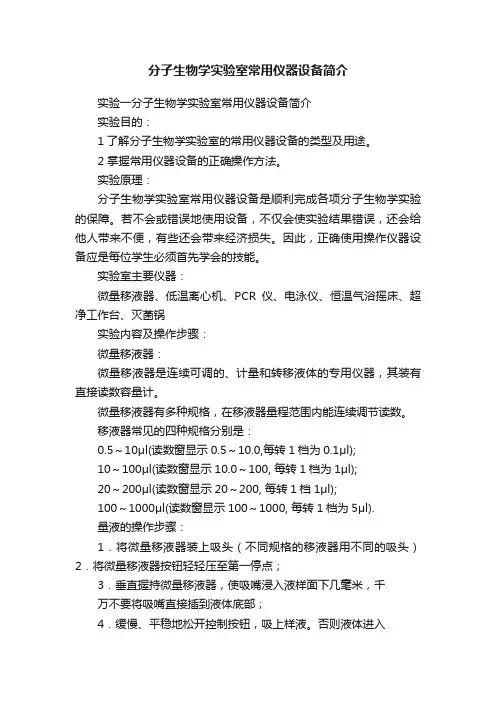 分子生物学实验室常用仪器设备简介

实验一分子生物学实验室常用仪器设备简介

实验目的：

1 了解分子生物学实验室的常用仪器设备的类型及用途。

2 掌握常用仪器设备的正确操作方法。

实验原理：

分子生物学实验室常用仪器设备是顺利完成各项分子生物学实验的保障。若不会或错误地使用设备，不仅会使实验结果错误，还会给他人带来不便，有些还会带来经济损失。因此，正确使用操作仪器设备应是每位学生必须首先学会的技能。

实验室主要仪器：

微量移液器、低温离心机、PCR 仪、电泳仪、恒温气浴摇床、超净工作台、灭菌锅

实验内容及操作步骤：

微量移液器：

微量移液器是连续可调的、计量和转移液体的专用仪器，其装有直接读数容量计。

微量移液器有多种规格，在移液器量程范围内能连续调节读数。

移液器常见的四种规格分别是：

0.5～10μl(读数窗显示 0.5～10.0,每转 1 档为 0.1μl);

10～100μl(读数窗显示 10.0～100, 每转 1 档为 1μl);

20～200μl(读数窗显示 20～200, 每转 1 档 1μl);

100～1000μl(读数窗显示 100～1000, 每转 1 档为 5μl).

量液的操作步骤：

1．将微量移液器装上吸头（不同规格的移液器用不同的吸头）

2．将微量移液器按钮轻轻压至第一停点；

3．垂直握持微量移液器，使吸嘴浸入液样面下几毫米，千万不要将吸嘴直接插到液体底部；

4．缓慢、平稳地松开控制按钮，吸上样液。否则液体进入